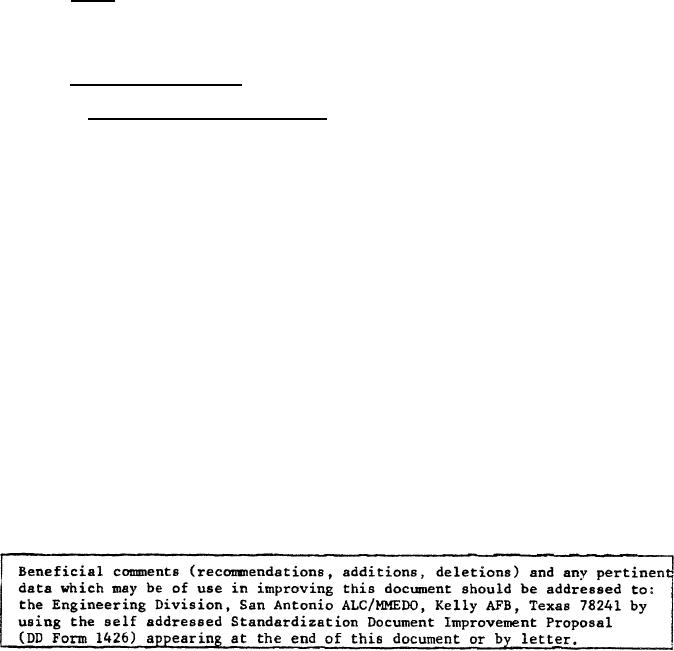 Beneficial comments (recommendations, additions, deletions) and any pertinent data which may be of use in improving this document should be addressed to: the Engineering Division, San Antonio ALC/MMEDO, Kelly AFB, Texas 78241 by using the self addressed Standardization Document Improvement Proposal (DD Form 1426) appearing at the end of this document or by letter.